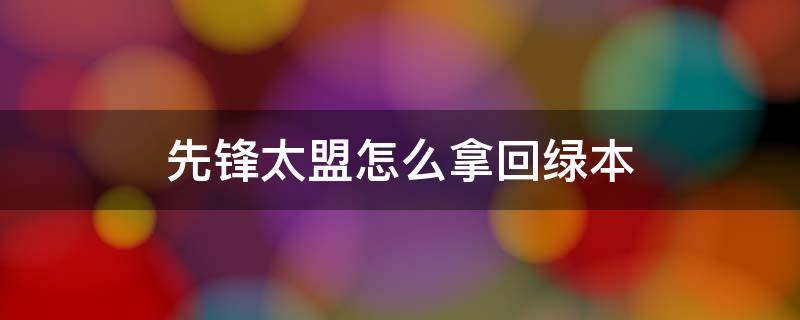 先锋太盟怎么拿回绿本